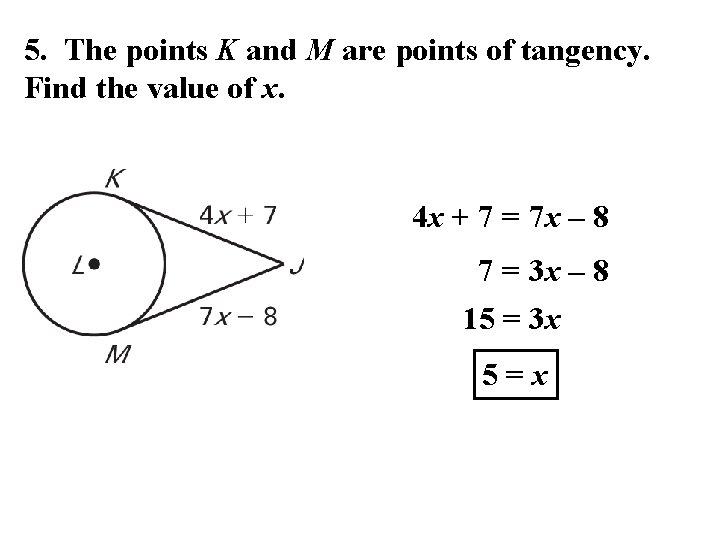 5. The points K and M are points of tangency. Find the value of x.

K
$4x + 7$
L
J
$7x - 8$
M

$4x + 7 = 7x - 8$

$7 = 3x - 8$

$15 = 3x$

$5 = x$